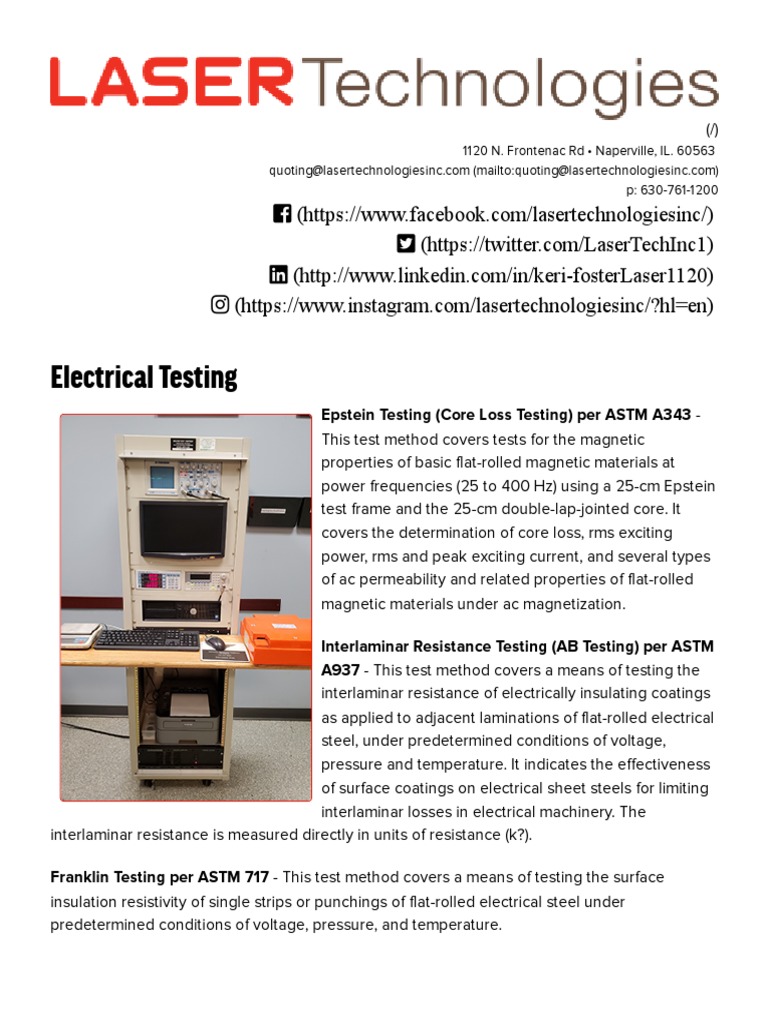 LASER Technologies

(/)
1120 N. Frontenac Rd • Naperville, IL. 60563
quoting@lasertechnologiesinc.com (mailto:quoting@lasertechnologiesinc.com)
p: 630-761-1200

(https://www.facebook.com/lasertechnologiesinc/)
(https://twitter.com/LaserTechInc1)
(http://www.linkedin.com/in/keri-fosterLaser1120)
(https://www.instagram.com/lasertechnologiesinc/?hl=en)

Electrical Testing

Epstein Testing (Core Loss Testing) per ASTM A343 - This test method covers tests for the magnetic properties of basic flat-rolled magnetic materials at power frequencies (25 to 400 Hz) using a 25-cm Epstein test frame and the 25-cm double-lap-jointed core. It covers the determination of core loss, rms exciting power, rms and peak exciting current, and several types of ac permeability and related properties of flat-rolled magnetic materials under ac magnetization.

Interlaminar Resistance Testing (AB Testing) per ASTM A937 - This test method covers a means of testing the interlaminar resistance of electrically insulating coatings as applied to adjacent laminations of flat-rolled electrical steel, under predetermined conditions of voltage, pressure and temperature. It indicates the effectiveness of surface coatings on electrical sheet steels for limiting interlaminar losses in electrical machinery. The interlaminar resistance is measured directly in units of resistance (k?).

Franklin Testing per ASTM 717 - This test method covers a means of testing the surface insulation resistivity of single strips or punchings of flat-rolled electrical steel under predetermined conditions of voltage, pressure, and temperature.